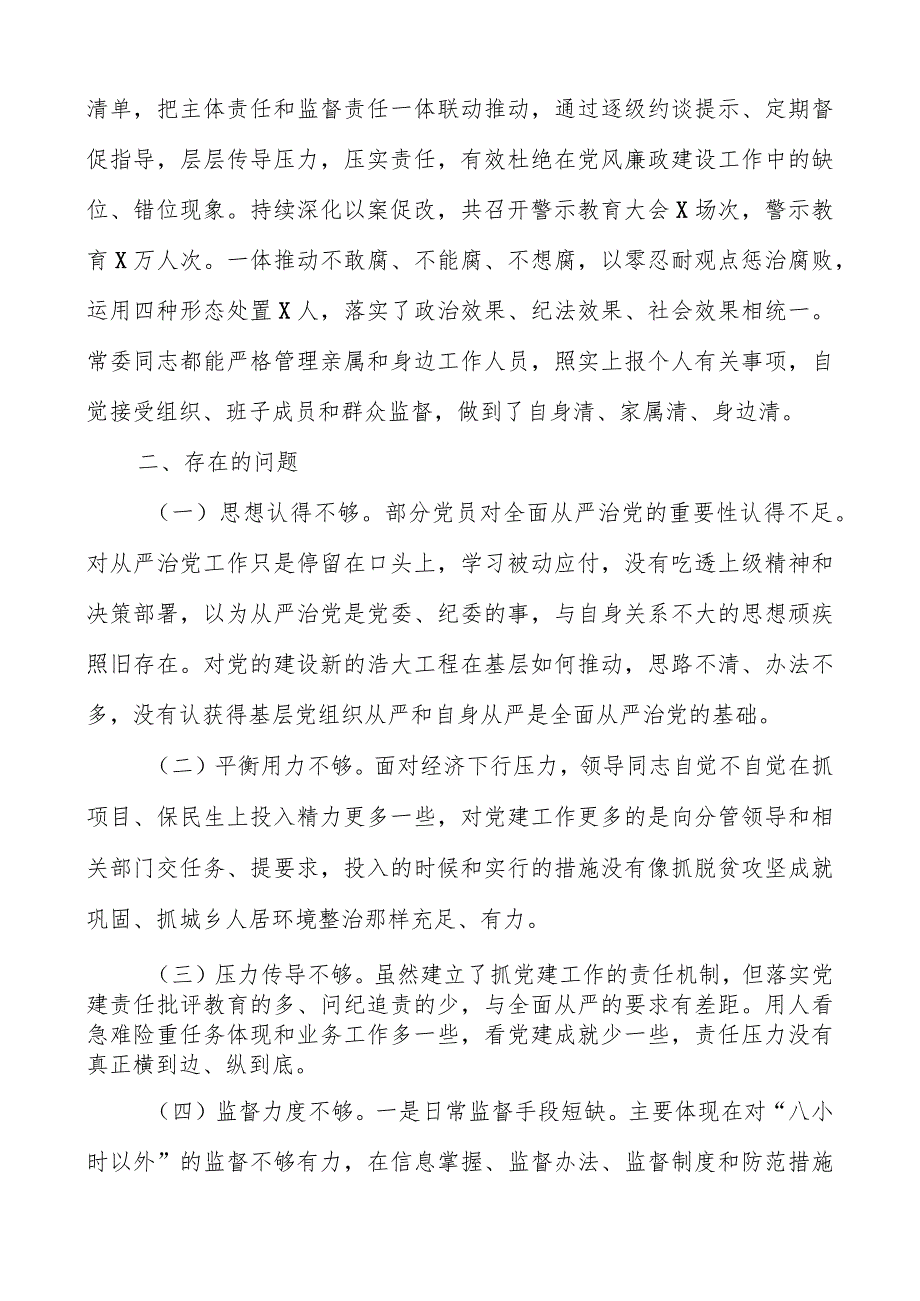 清单，把主体责任和监督责任一体联动推动，通过逐级约谈提示、定期督促指导，层层传导压力，压实责任，有效杜绝在党风廉政建设工作中的缺位、错位现象。持续深化以案促改，共召开警示教育大会X场次，警示教育X万人次。一体推动不敢腐、不能腐、不想腐，以零忍耐观点惩治腐败，运用四种形态处置X人，落实了政治效果、纪法效果、社会效果相统一。常委同志都能严格管理亲属和身边工作人员，照实上报个人有关事项，自觉接受组织、班子成员和群众监督，做到了自身清、家属清、身边清。

二、存在的问题

（一）思想认得不够。部分党员对全面从严治党的重要性认得不足。对从严治党工作只是停留在口头上，学习被动应付，没有吃透上级精神和决策部署，以为从严治党是党委、纪委的事，与自身关系不大的思想顽疾照旧存在。对党的建设新的浩大工程在基层如何推动，思路不清、办法不多，没有认获得基层党组织从严和自身从严是全面从严治党的基础。

（二）平衡用力不够。面对经济下行压力，领导同志自觉不自觉在抓项目、保民生上投入精力更多一些，对党建工作更多的是向分管领导和相关部门交任务、提要求，投入的时候和实行的措施没有像抓脱贫攻坚成就巩固、抓城乡人居环境整治那样充足、有力。

（三）压力传导不够。虽然建立了抓党建工作的责任机制，但落实党建责任批评教育的多、问纪追责的少，与全面从严的要求有差距。用人看急难险重任务体现和业务工作多一些，看党建成就少一些，责任压力没有真正横到边、纵到底。

（四）监督力度不够。一是日常监督手段短缺。主要体现在对“八小时以外”的监督不够有力，在信息掌握、监督办法、监督制度和防范措施